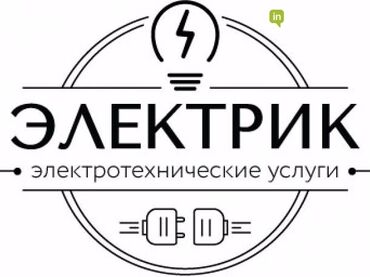 in

ЭЛЕКТРИК

электротехнические услуги